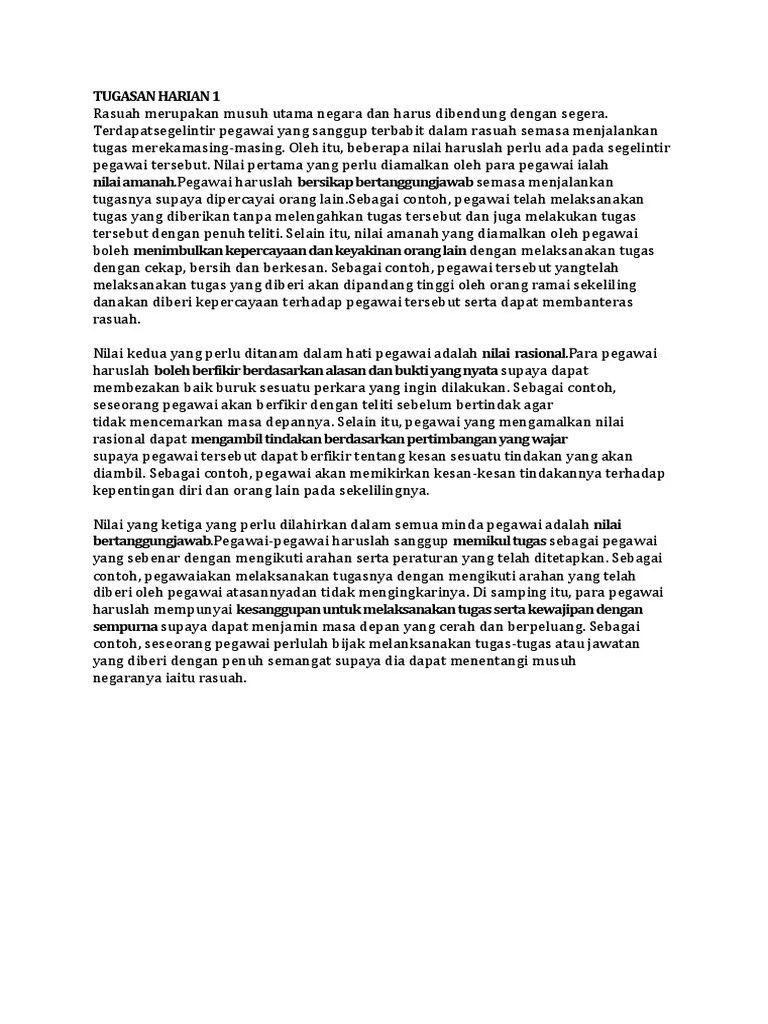 TUGASAN HARIAN 1
Rasuah merupakan musuh utama negara dan harus dibendung dengan segera. Terdapatsegelintir pegawai yang sanggup terbabit dalam rasuah semasa menjalankan tugas merekamasing-masing. Oleh itu, beberapa nilai haruslah perlu ada pada segelintir pegawai tersebut. Nilai pertama yang perlu diamalkan oleh para pegawai ialah nilai amanah.Pegawai haruslah bersikap bertanggungjawab semasa menjalankan tugasnya supaya dipercayai orang lain.Sebagai contoh, pegawai telah melaksanakan tugas yang diberikan tanpa melengahkan tugas tersebut dan juga melakukan tugas tersebut dengan penuh teliti. Selain itu, nilai amanah yang diamalkan oleh pegawai boleh menimbulkan kepercayaan dan keyakinan orang lain dengan melaksanakan tugas dengan cekap, bersih dan berkesan. Sebagai contoh, pegawai tersebut yangtelah melaksanakan tugas yang diberi akan dipandang tinggi oleh orang ramai sekeliling danakan diberi kepercayaan terhadap pegawai tersebut serta dapat membanteras rasuah.

Nilai kedua yang perlu ditanam dalam hati pegawai adalah nilai rasional.Para pegawai haruslah boleh berfikir berdasarkan alasan dan bukti yang nyata supaya dapat membezakan baik buruk sesuatu perkara yang ingin dilakukan. Sebagai contoh, seseorang pegawai akan berfikir dengan teliti sebelum bertindak agar tidak mencemarkan masa depannya. Selain itu, pegawai yang mengamalkan nilai rasional dapat mengambil tindakan berdasarkan pertimbangan yang wajar supaya pegawai tersebut dapat berfikir tentang kesan sesuatu tindakan yang akan diambil. Sebagai contoh, pegawai akan memikirkan kesan-kesan tindakannya terhadap kepentingan diri dan orang lain pada sekelilingnya.

Nilai yang ketiga yang perlu dilahirkan dalam semua minda pegawai adalah nilai bertanggungjawab.Pegawai-pegawai haruslah sanggup memikul tugas sebagai pegawai yang sebenar dengan mengikuti arahan serta peraturan yang telah ditetapkan. Sebagai contoh, pegawaiakan melaksanakan tugasnya dengan mengikuti arahan yang telah diberi oleh pegawai atasannyadan tidak mengingkarinya. Di samping itu, para pegawai haruslah mempunyai kesanggupan untuk melaksanakan tugas serta kewajipan dengan sempurna supaya dapat menjamin masa depan yang cerah dan berpeluang. Sebagai contoh, seseorang pegawai perlulah bijak melanksanakan tugas-tugas atau jawatan yang diberi dengan penuh semangat supaya dia dapat menentangi musuh negaranya iaitu rasuah.